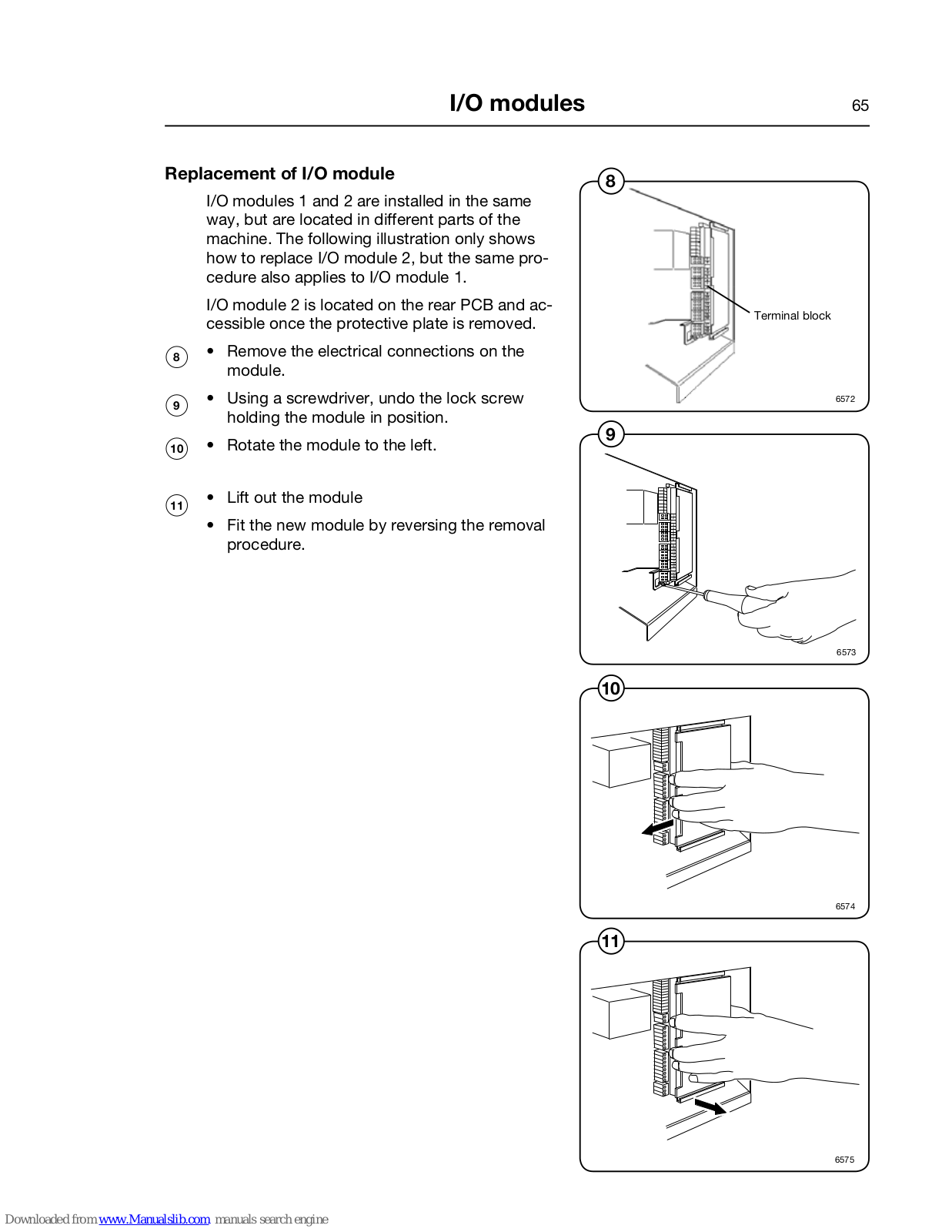 I/O modules 65

Replacement of I/O module

I/O modules 1 and 2 are installed in the same way, but are located in different parts of the machine. The following illustration only shows how to replace I/O module 2, but the same procedure also applies to I/O module 1.

I/O module 2 is located on the rear PCB and accessible once the protective plate is removed.

8 • Remove the electrical connections on the module.

9 • Using a screwdriver, undo the lock screw holding the module in position.

10 • Rotate the module to the left.

11 • Lift out the module

• Fit the new module by reversing the removal procedure.

8

Terminal block

6572

9

6573

10

6574

11

6575

Downloaded from www.Manualslib.com manuals search engine